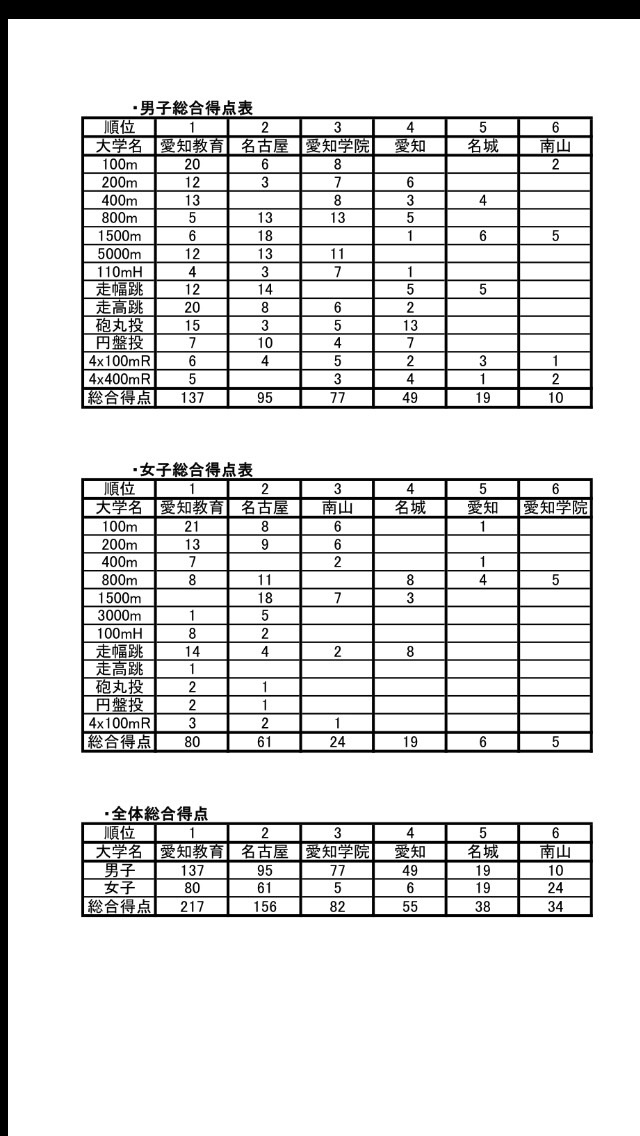 ・男子総合得点表

| 順位 | 1 | 2 | 3 | 4 | 5 | 6 |
|---|---|---|---|---|---|---|
| 大学名 | 愛知教育 | 名古屋 | 愛知学院 | 愛知 | 名城 | 南山 |
| 100m | 20 | 6 | 8 | | | 2 |
| 200m | 12 | 3 | 7 | 6 | | |
| 400m | 13 | | 8 | 3 | 4 | |
| 800m | 5 | 13 | 13 | 5 | | |
| 1500m | 6 | 18 | | 1 | 6 | 5 |
| 5000m | 12 | 13 | 11 | | | |
| 110mH | 4 | 3 | 7 | 1 | | |
| 走幅跳 | 12 | 14 | | 5 | 5 | |
| 走高跳 | 20 | 8 | 6 | 2 | | |
| 砲丸投 | 15 | 3 | 5 | 13 | | |
| 円盤投 | 7 | 10 | 4 | 7 | | |
| 4x100mR | 6 | 4 | 5 | 2 | 3 | 1 |
| 4x400mR | 5 | | 3 | 4 | 1 | 2 |
| 総合得点 | 137 | 95 | 77 | 49 | 19 | 10 |

・女子総合得点表

| 順位 | 1 | 2 | 3 | 4 | 5 | 6 |
|---|---|---|---|---|---|---|
| 大学名 | 愛知教育 | 名古屋 | 南山 | 名城 | 愛知 | 愛知学院 |
| 100m | 21 | 8 | 6 | | 1 | |
| 200m | 13 | 9 | 6 | | | |
| 400m | 7 | | 2 | | 1 | |
| 800m | 8 | 11 | | 8 | 4 | 5 |
| 1500m | | 18 | 7 | 3 | | |
| 3000m | 1 | 5 | | | | |
| 100mH | 8 | 2 | | | | |
| 走幅跳 | 14 | 4 | 2 | 8 | | |
| 走高跳 | 1 | | | | | |
| 砲丸投 | 2 | 1 | | | | |
| 円盤投 | 2 | 1 | | | | |
| 4x100mR | 3 | 2 | 1 | | | |
| 総合得点 | 80 | 61 | 24 | 19 | 6 | 5 |

・全体総合得点

| 順位 | 1 | 2 | 3 | 4 | 5 | 6 |
|---|---|---|---|---|---|---|
| 大学名 | 愛知教育 | 名古屋 | 愛知学院 | 愛知 | 名城 | 南山 |
| 男子 | 137 | 95 | 77 | 49 | 19 | 10 |
| 女子 | 80 | 61 | 5 | 6 | 19 | 24 |
| 総合得点 | 217 | 156 | 82 | 55 | 38 | 34 |